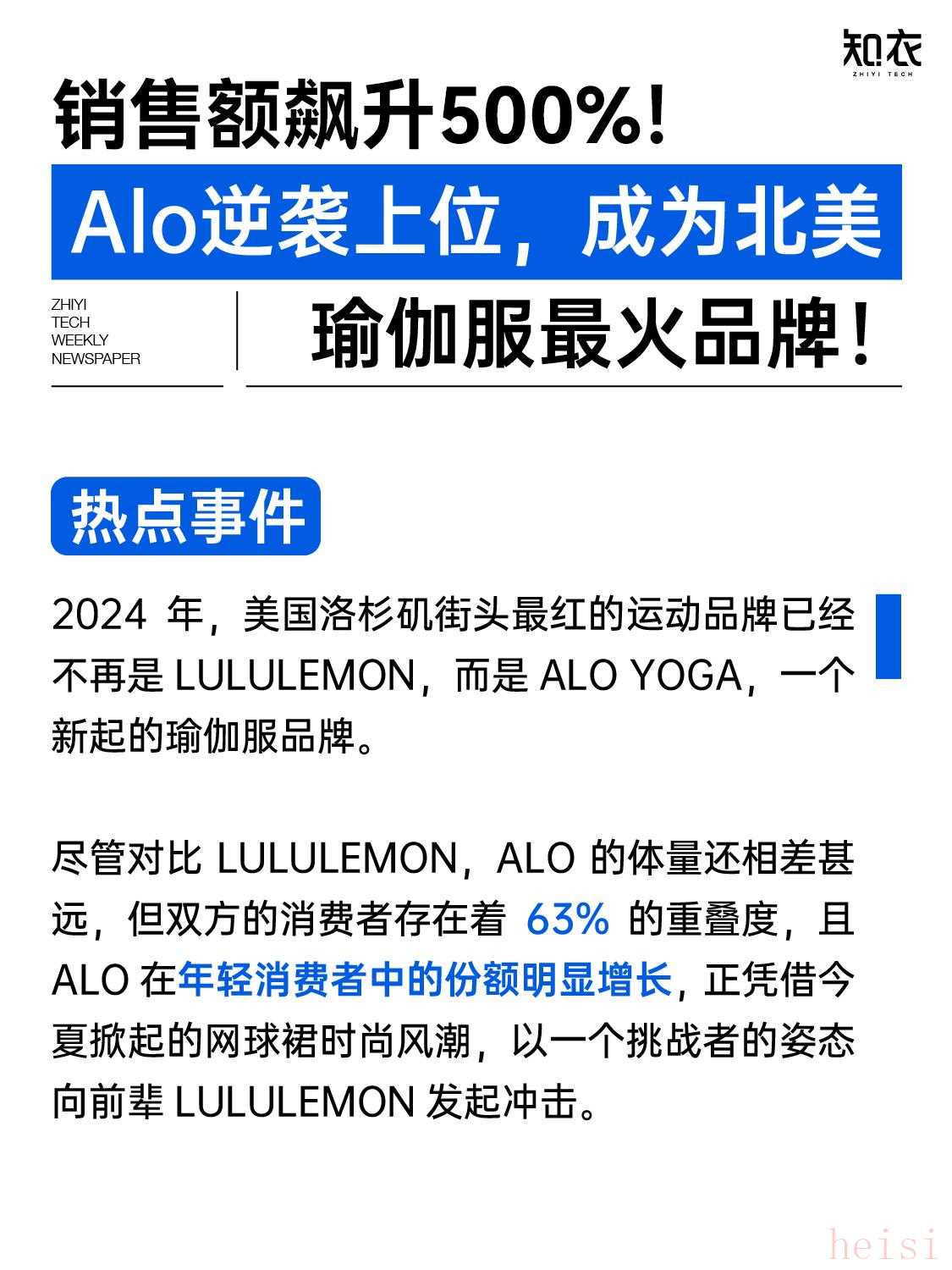 知衣
ZHIYI TECH

销售额飙升500%！

Alo逆袭上位，成为北美

ZHIYI
TECH
WEEKLY
NEWSPAPER

瑜伽服最火品牌！

热点事件

2024 年，美国洛杉矶街头最红的运动品牌已经不再是 LULULEMON，而是 ALO YOGA，一个新起的瑜伽服品牌。

尽管对比 LULULEMON，ALO 的体量还相差甚远，但双方的消费者存在着 63% 的重叠度，且 ALO 在年轻消费者中的份额明显增长，正凭借今夏掀起的网球裙时尚风潮，以一个挑战者的姿态向前辈 LULULEMON 发起冲击。

heisi